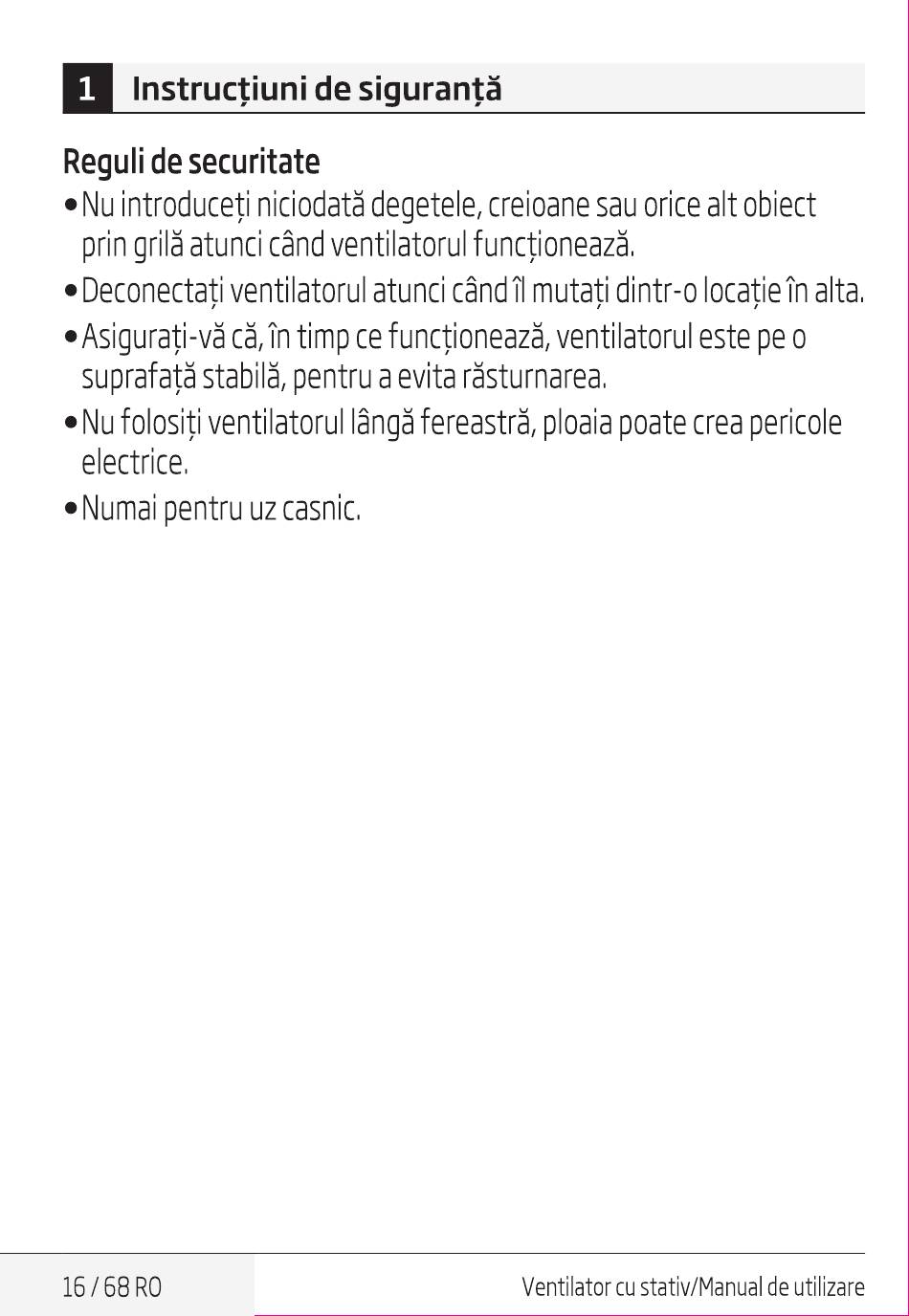 1 Instrucțiuni de siguranță

Reguli de securitate

• Nu introduceți niciodată degetele, creioane sau orice alt obiect prin grilă atunci când ventilatorul funcționează.
• Deconectați ventilatorul atunci când îl mutați dintr-o locație în alta.
• Asigurați-vă că, în timp ce funcționează, ventilatorul este pe o suprafață stabilă, pentru a evita răsturnarea.
• Nu folosiți ventilatorul lângă fereastră, ploaia poate crea pericole electrice.
• Numai pentru uz casnic.

16 / 68 RO

Ventilator cu stativ/Manual de utilizare